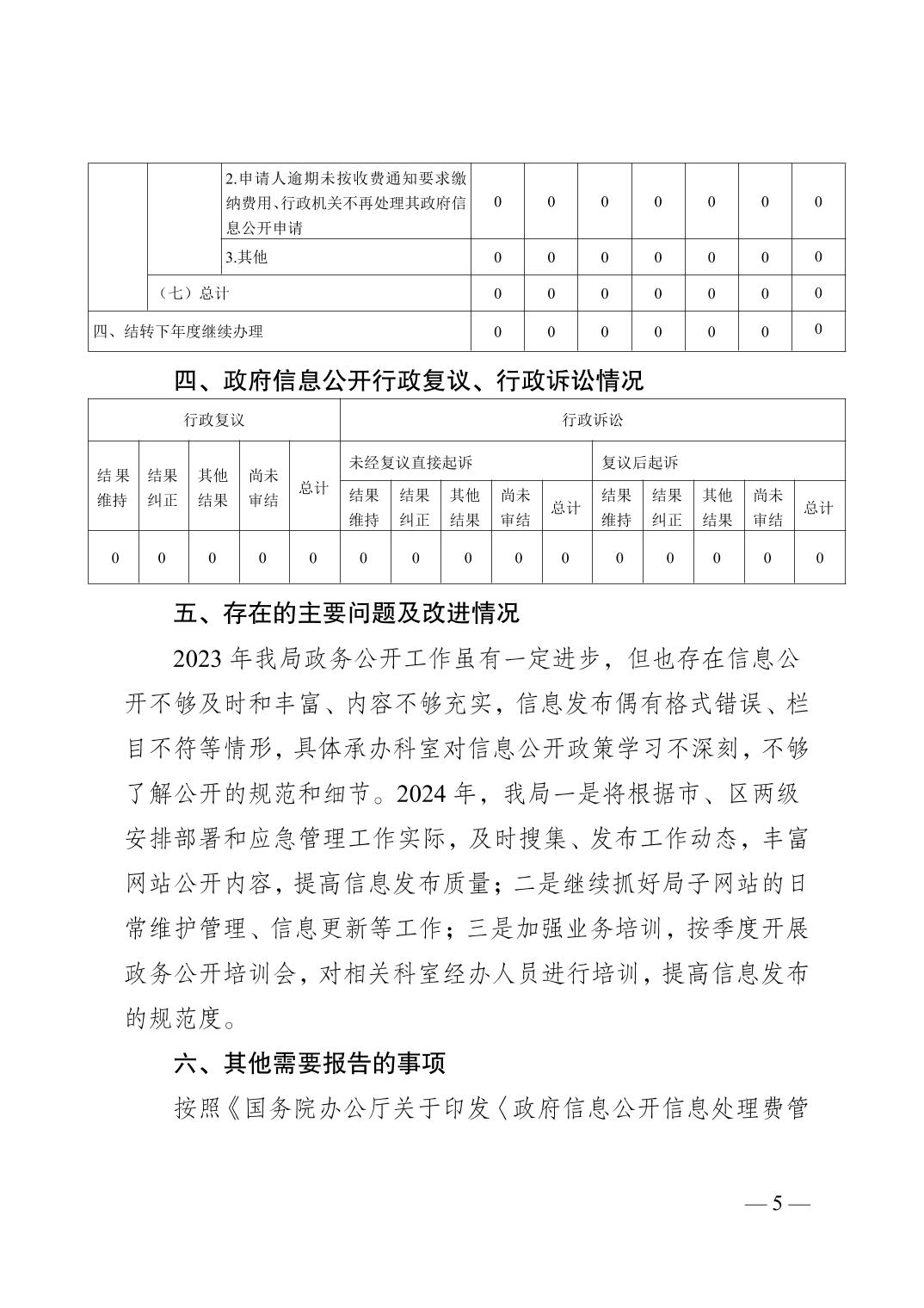 | | | | | | | | | | |
|---|---|---|---|---|---|---|---|---|---|
| | | 2.申请人逾期未按收费通知要求缴纳费用、行政机关不再处理其政府信息公开申请 | 0 | 0 | 0 | 0 | 0 | 0 | 0 |
| | | 3.其他 | 0 | 0 | 0 | 0 | 0 | 0 | 0 |
| | （七）总计 | | 0 | 0 | 0 | 0 | 0 | 0 | 0 |
| 四、结转下年度继续办理 | | | 0 | 0 | 0 | 0 | 0 | 0 | 0 |

四、政府信息公开行政复议、行政诉讼情况

| 行政复议 | | | | | 行政诉讼 | | | | | | | | | |
|---|---|---|---|---|---|---|---|---|---|---|---|---|---|---|
| 结果维持 | 结果纠正 | 其他结果 | 尚未审结 | 总计 | 未经复议直接起诉 | | | | | 复议后起诉 | | | | |
| | | | | | 结果维持 | 结果纠正 | 其他结果 | 尚未审结 | 总计 | 结果维持 | 结果纠正 | 其他结果 | 尚未审结 | 总计 |
| 0 | 0 | 0 | 0 | 0 | 0 | 0 | 0 | 0 | 0 | 0 | 0 | 0 | 0 | 0 |

五、存在的主要问题及改进情况

2023 年我局政务公开工作虽有一定进步，但也存在信息公开不够及时和丰富、内容不够充实，信息发布偶有格式错误、栏目不符等情形，具体承办科室对信息公开政策学习不深刻，不够了解公开的规范和细节。2024 年，我局一是将根据市、区两级安排部署和应急管理工作实际，及时搜集、发布工作动态，丰富网站公开内容，提高信息发布质量；二是继续抓好局子网站的日常维护管理、信息更新等工作；三是加强业务培训，按季度开展政务公开培训会，对相关科室经办人员进行培训，提高信息发布的规范度。

六、其他需要报告的事项

按照《国务院办公厅关于印发〈政府信息公开信息处理费管

— 5 —